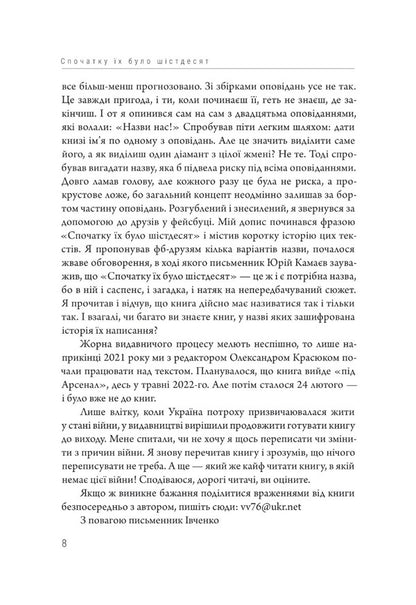 Спочатку їх було шістдесят

все більш-менш прогнозовано. Зі збірками оповідань усе не так. Це завжди пригода, і ти, коли починаєш її, геть не знаєш, де закінчиш. І от я опинився сам на сам з двадцятьма оповіданнями, які волали: «Назви нас!» Спробував піти легким шляхом: дати книзі ім'я по одному з оповідань. Але це значить виділити саме його, а як виділиш один діамант з цілої жмені? Не те. Тоді спробував вигадати назву, яка б підвела риску під всіма оповіданнями. Довго ламав голову, але кожного разу це була не риска, а прокрустове ложе, бо загальний концепт неодмінно залишав за бортом частину оповідань. Розгублений і знесилений, я звернувся за допомогою до друзів у фейсбуці. Мій допис починався фразою «Спочатку їх було шістдесят» і містив коротку історію цих текстів. Я пропонував фб-друзям кілька варіантів назви, почалося жваве обговорення, в ході якого письменник Юрій Камаєв зауважив, що «Спочатку їх було шістдесят» — це ж і є потрібна назва, бо в ній і саспенс, і загадка, і натяк на непередбачуваний сюжет. Я прочитав і відчув, що книга дійсно має називатися так і тільки так. І взагалі, чи багато ви знаєте книг, у назві яких зашифрована історія їх написання?

Жорна видавничого процесу мелють неспішно, то лише наприкінці 2021 року ми з редактором Олександром Красюком почали працювати над текстом. Планувалося, що книга вийде «під Арсенал», десь у травні 2022-го. Але потім сталося 24 лютого — і було вже не до книг.

Лише влітку, коли Україна потроху призвичаювалася жити у стані війни, у видавництві вирішили продовжити готувати книгу до виходу. Мене спитали, чи не хочу я щось переписати чи змінити з причин війни. Я знову перечитав книгу і зрозумів, що нічого переписувати не треба. А ще — який же кайф читати книгу, в якій немає цієї війни! Сподіваюся, дорогі читачі, ви оціните.

Якщо ж виникне бажання поділитися враженнями від книги безпосередньо з автором, пишіть сюди: vv76@ukr.net

З повагою письменник Івченко

8